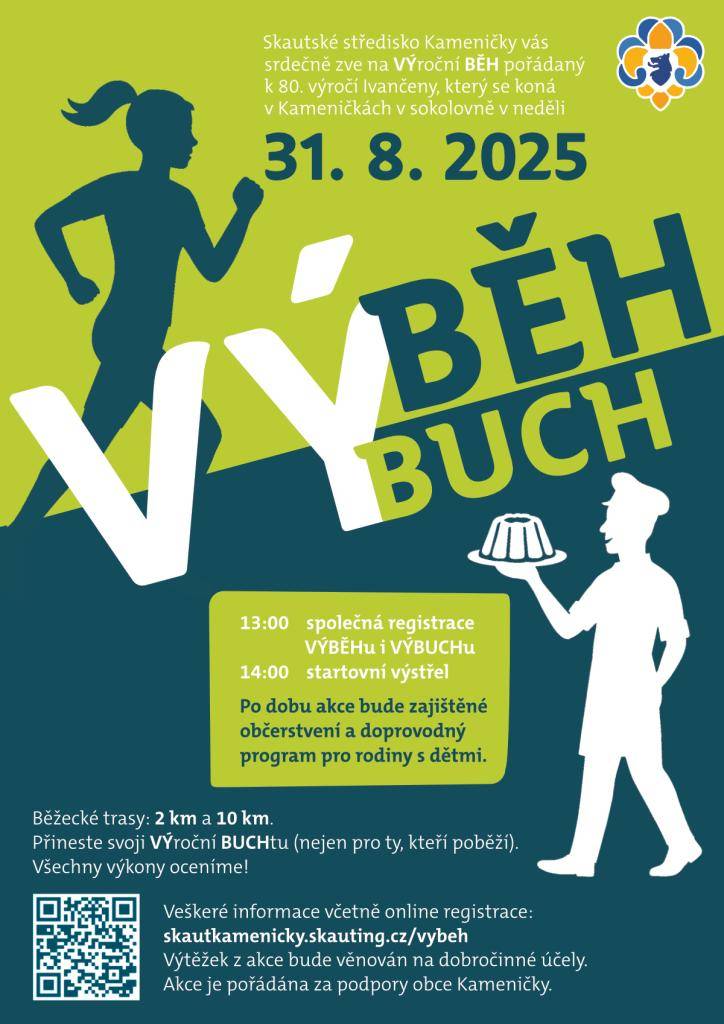 Skautské středisko Kameničky vás srdečně zve na VÝroční BĚH pořádaný k 80. výročí Ivančeny, který se koná v Kameničkách v sokolovně v neděli

31. 8. 2025

VÝ BĚH BUCH

13:00 společná registrace VÝBĚHu i VÝBUCHu
14:00 startovní výstřel

Po dobu akce bude zajištěné občerstvení a doprovodný program pro rodiny s dětmi.

Běžecké trasy: 2 km a 10 km.
Přineste svoji VÝroční BUCHtu (nejen pro ty, kteří poběží).
Všechny výkony oceníme!

Veškeré informace včetně online registrace:
skautkamenicky.skauting.cz/vybeh
Výtěžek z akce bude věnován na dobročinné účely.
Akce je pořádána za podpory obce Kameničky.